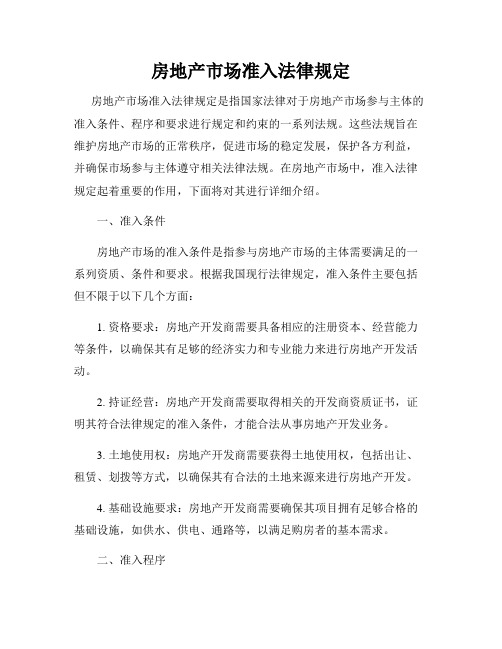 房地产市场准入法律规定

房地产市场准入法律规定是指国家法律对于房地产市场参与主体的准入条件、程序和要求进行规定和约束的一系列法规。这些法规旨在维护房地产市场的正常秩序，促进市场的稳定发展，保护各方利益，并确保市场参与主体遵守相关法律法规。在房地产市场中，准入法律规定起着重要的作用，下面将对其进行详细介绍。

一、准入条件

房地产市场的准入条件是指参与房地产市场的主体需要满足的一系列资质、条件和要求。根据我国现行法律规定，准入条件主要包括但不限于以下几个方面：

1. 资格要求：房地产开发商需要具备相应的注册资本、经营能力等条件，以确保其有足够的经济实力和专业能力来进行房地产开发活动。

2. 持证经营：房地产开发商需要取得相关的开发商资质证书，证明其符合法律规定的准入条件，才能合法从事房地产开发业务。

3. 土地使用权：房地产开发商需要获得土地使用权，包括出让、租赁、划拨等方式，以确保其有合法的土地来源来进行房地产开发。

4. 基础设施要求：房地产开发商需要确保其项目拥有足够合格的基础设施，如供水、供电、通路等，以满足购房者的基本需求。

二、准入程序